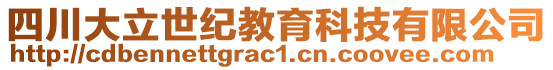 四川大立世纪教育科技有限公司
http://cdbennettgrac1.cn.coovee.com